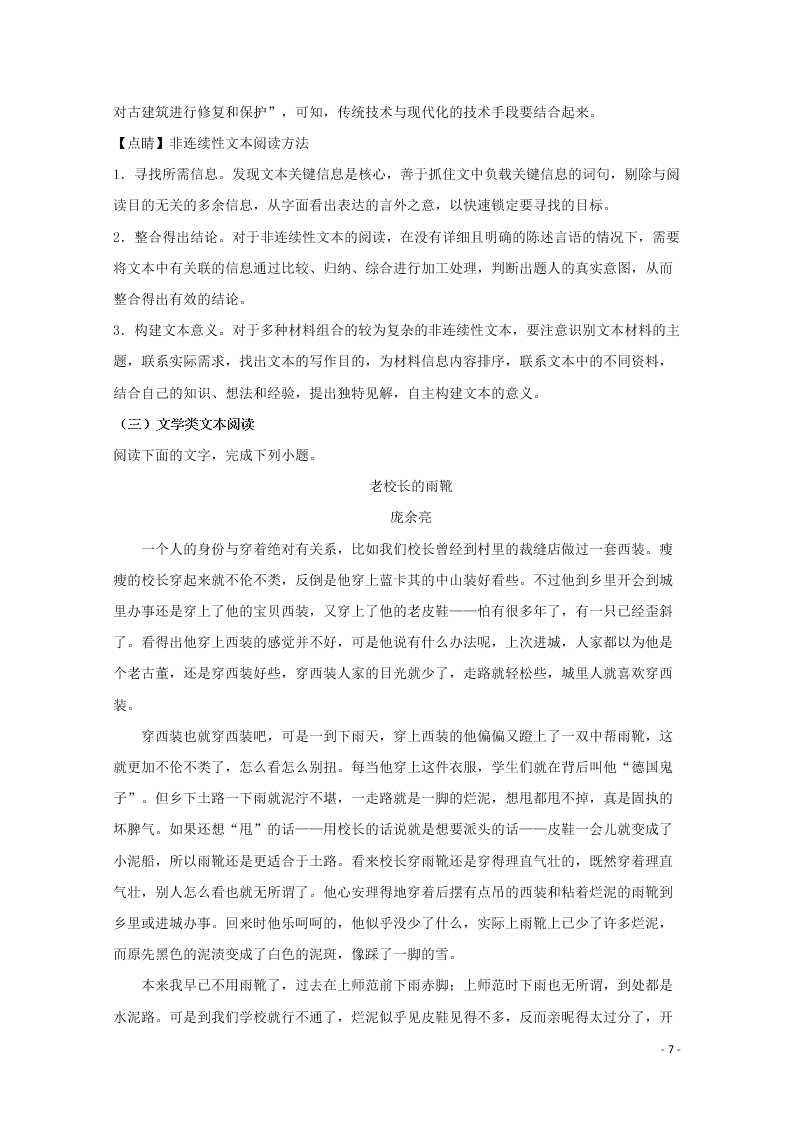 对古建筑进行修复和保护”，可知，传统技术与现代化的技术手段要结合起来。

【点睛】非连续性文本阅读方法

1．寻找所需信息。发现文本关键信息是核心，善于抓住文中负载关键信息的词句，剔除与阅读目的无关的多余信息，从字面看出表达的言外之意，以快速锁定要寻找的目标。

2．整合得出结论。对于非连续性文本的阅读，在没有详细且明确的陈述言语的情况下，需要将文本中有关联的信息通过比较、归纳、综合进行加工处理，判断出题人的真实意图，从而整合得出有效的结论。

3．构建文本意义。对于多种材料组合的较为复杂的非连续性文本，要注意识别文本材料的主题，联系实际需求，找出文本的写作目的，为材料信息内容排序，联系文本中的不同资料，结合自己的知识、想法和经验，提出独特见解，自主构建文本的意义。

（三）文学类文本阅读

阅读下面的文字，完成下列小题。

老校长的雨靴

庞余亮

一个人的身份与穿着绝对有关系，比如我们校长曾经到村里的裁缝店做过一套西装。瘦瘦的校长穿起来就不伦不类，反倒是他穿上蓝卡其的中山装好看些。不过他到乡里开会到城里办事还是穿上了他的宝贝西装，又穿上了他的老皮鞋——怕有很多年了，有一只已经歪斜了。看得出他穿上西装的感觉并不好，可是他说有什么办法呢，上次进城，人家都以为他是个老古董，还是穿西装好些，穿西装人家的目光就少了，走路就轻松些，城里人就喜欢穿西装。

穿西装也就穿西装吧，可是一到下雨天，穿上西装的他偏偏又蹬上了一双中帮雨靴，这就更加不伦不类了，怎么看怎么别扭。每当他穿上这件衣服，学生们就在背后叫他“德国鬼子”。但乡下土路一下雨就泥泞不堪，一走路就是一脚的烂泥，想甩都甩不掉，真是固执的坏脾气。如果还想“甩”的话——用校长的话说就是想要派头的话——皮鞋一会儿就变成了小泥船，所以雨靴还是更适合于土路。看来校长穿雨靴还是穿得理直气壮的，既然穿着理直气壮，别人怎么看也就无所谓了。他心安理得地穿着后摆有点吊的西装和粘着烂泥的雨靴到乡里或进城办事。回来时他乐呵呵的，他似乎没少了什么，实际上雨靴上已少了许多烂泥，而原先黑色的泥渍变成了白色的泥斑，像踩了一脚的雪。

本来我早已不用雨靴了，过去在上师范前下雨赤脚；上师范时下雨也无所谓，到处都是水泥路。可是到我们学校就行不通了，烂泥似乎见皮鞋见得不多，反而亲昵得太过分了，开

- 7 -